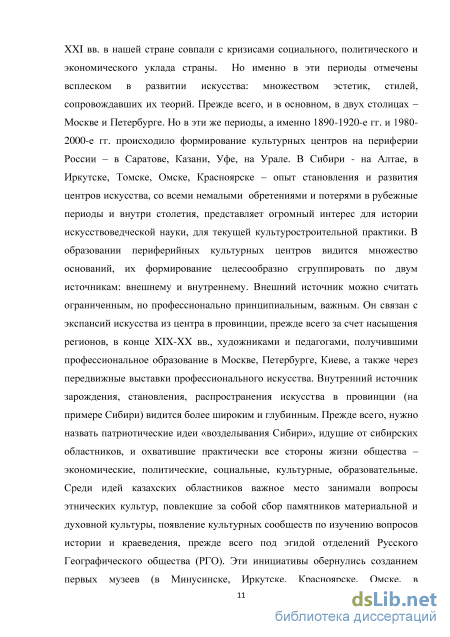 XXI вв. в нашей стране совпали с кризисами социального, политического и экономического уклада страны. Но именно в эти периоды отмечены всплеском в развитии искусства: множеством эстетик, стилей, сопровождавших их теорий. Прежде всего, и в основном, в двух столицах – Москве и Петербурге. Но в эти же периоды, а именно 1890-1920-е гг. и 1980-2000-е гг. происходило формирование культурных центров на периферии России – в Саратове, Казани, Уфе, на Урале. В Сибири - на Алтае, в Иркутске, Томске, Омске, Красноярске – опыт становления и развития центров искусства, со всеми немалыми обретениями и потерями в рубежные периоды и внутри столетия, представляет огромный интерес для истории искусствоведческой науки, для текущей культуростроительной практики. В образовании периферийных культурных центров видится множество оснований, их формирование целесообразно сгруппировать по двум источникам: внешнему и внутреннему. Внешний источник можно считать ограниченным, но профессионально принципиальным, важным. Он связан с экспансий искусства из центра в провинции, прежде всего за счет насыщения регионов, в конце XIX-XX вв., художниками и педагогами, получившими профессиональное образование в Москве, Петербурге, Киеве, а также через передвижные выставки профессионального искусства. Внутренний источник зарождения, становления, распространения искусства в провинции (на примере Сибири) видится более широким и глубинным. Прежде всего, нужно назвать патриотические идеи «возделывания Сибири», идущие от сибирских областников, и охватившие практически все стороны жизни общества – экономические, политические, социальные, культурные, образовательные. Среди идей казахских областников важное место занимали вопросы этнических культур, повлекшие за собой сбор памятников материальной и духовной культуры, появление культурных сообществ по изучению вопросов истории и краеведения, прежде всего под эгидой отделений Русского Географического общества (РГО). Эти инициативы обернулись созданием первых музеев (в Минусинске, Иркутске, Красноярске, Омске, в

11

dsLib.net
библиотека диссертаций